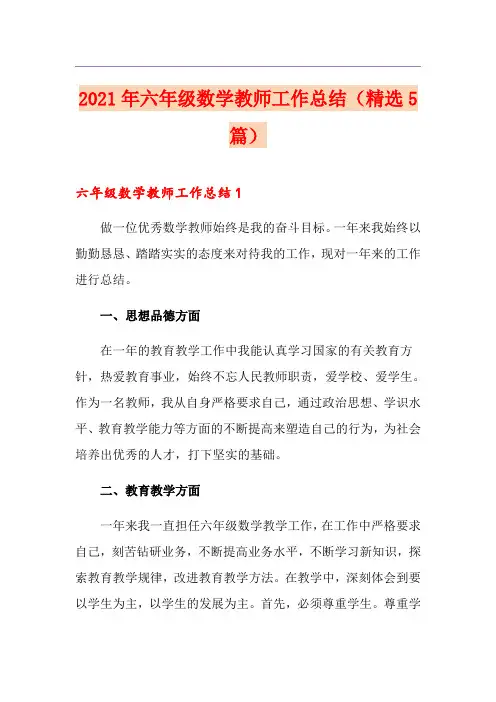 2021年六年级数学教师工作总结（精选5篇）

六年级数学教师工作总结1

做一位优秀数学教师始终是我的奋斗目标。一年来我始终以勤勤恳恳、踏踏实实的态度来对待我的工作，现对一年来的工作进行总结。

一、思想品德方面

在一年的教育教学工作中我能认真学习国家的有关教育方针，热爱教育事业，始终不忘人民教师职责，爱学校、爱学生。作为一名教师，我从自身严格要求自己，通过政治思想、学识水平、教育教学能力等方面的不断提高来塑造自己的行为，为社会培养出优秀的人才，打下坚实的基础。

二、教育教学方面

一年来我一直担任六年级数学教学工作，在工作中严格要求自己，刻苦钻研业务，不断提高业务水平，不断学习新知识，探索教育教学规律，改进教育教学方法。在教学中，深刻体会到要以学生为主，以学生的发展为主。首先，必须尊重学生。尊重学